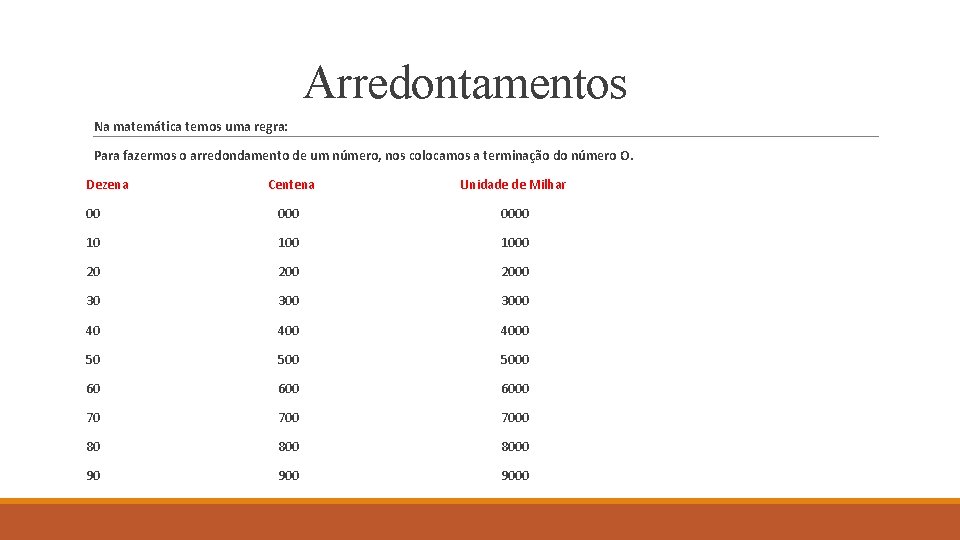 Arredontamentos

Na matemática temos uma regra:

Para fazermos o arredondamento de um número, nos colocamos a terminação do número O.

| Dezena | Centena | Unidade de Milhar |
|---|---|---|
| 00 | 000 | 0000 |
| 10 | 100 | 1000 |
| 20 | 200 | 2000 |
| 30 | 300 | 3000 |
| 40 | 400 | 4000 |
| 50 | 500 | 5000 |
| 60 | 600 | 6000 |
| 70 | 700 | 7000 |
| 80 | 800 | 8000 |
| 90 | 900 | 9000 |